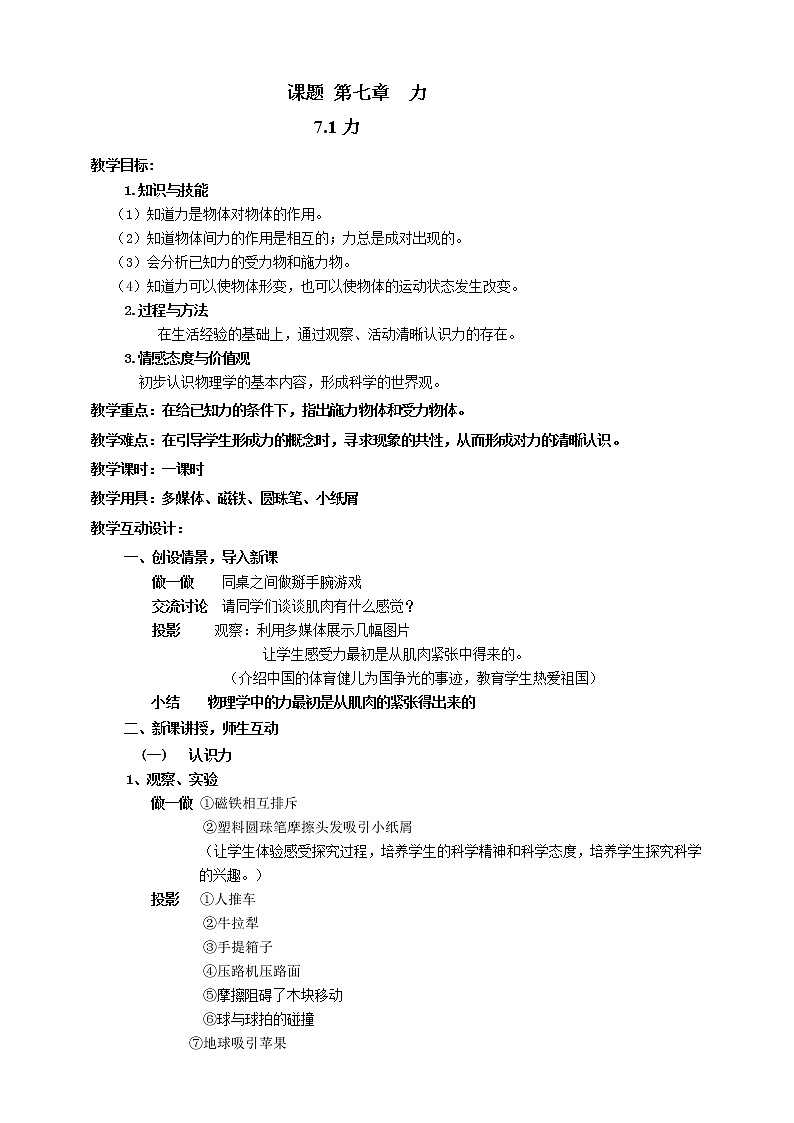 课题 第七章　力

7.1 力

教学目标：

1.知识与技能

（1）知道力是物体对物体的作用。

（2）知道物体间力的作用是相互的；力总是成对出现的。

（3）会分析已知力的受力物和施力物。

（4）知道力可以使物体形变，也可以使物体的运动状态发生改变。

2.过程与方法

在生活经验的基础上，通过观察、活动清晰认识力的存在。

3.情感态度与价值观

初步认识物理学的基本内容，形成科学的世界观。

教学重点：在给已知力的条件下，指出施力物体和受力物体。

教学难点：在引导学生形成力的概念时，寻求现象的共性，从而形成对力的清晰认识。

教学课时：一课时

教学用具：多媒体、磁铁、圆珠笔、小纸屑

教学互动设计：

一、创设情景，导入新课

做一做　同桌之间做掰手腕游戏

交流讨论　请同学们谈谈肌肉有什么感觉？

投影　观察：利用多媒体展示几幅图片

让学生感受力最初是从肌肉紧张中得来的。

（介绍中国的体育健儿为国争光的事迹，教育学生热爱祖国）

小结　物理学中的力最初是从肌肉的紧张得出来的

二、新课讲授，师生互动

（一）　认识力

1、观察、实验

做一做 ①磁铁相互排斥

②塑料圆珠笔摩擦头发吸引小纸屑

（让学生体验感受探究过程，培养学生的科学精神和科学态度，培养学生探究科学的兴趣。）

投影　①人推车

②牛拉犁

③手提箱子

④压路机压路面

⑤摩擦阻碍了木块移动

⑥球与球拍的碰撞

⑦地球吸引苹果